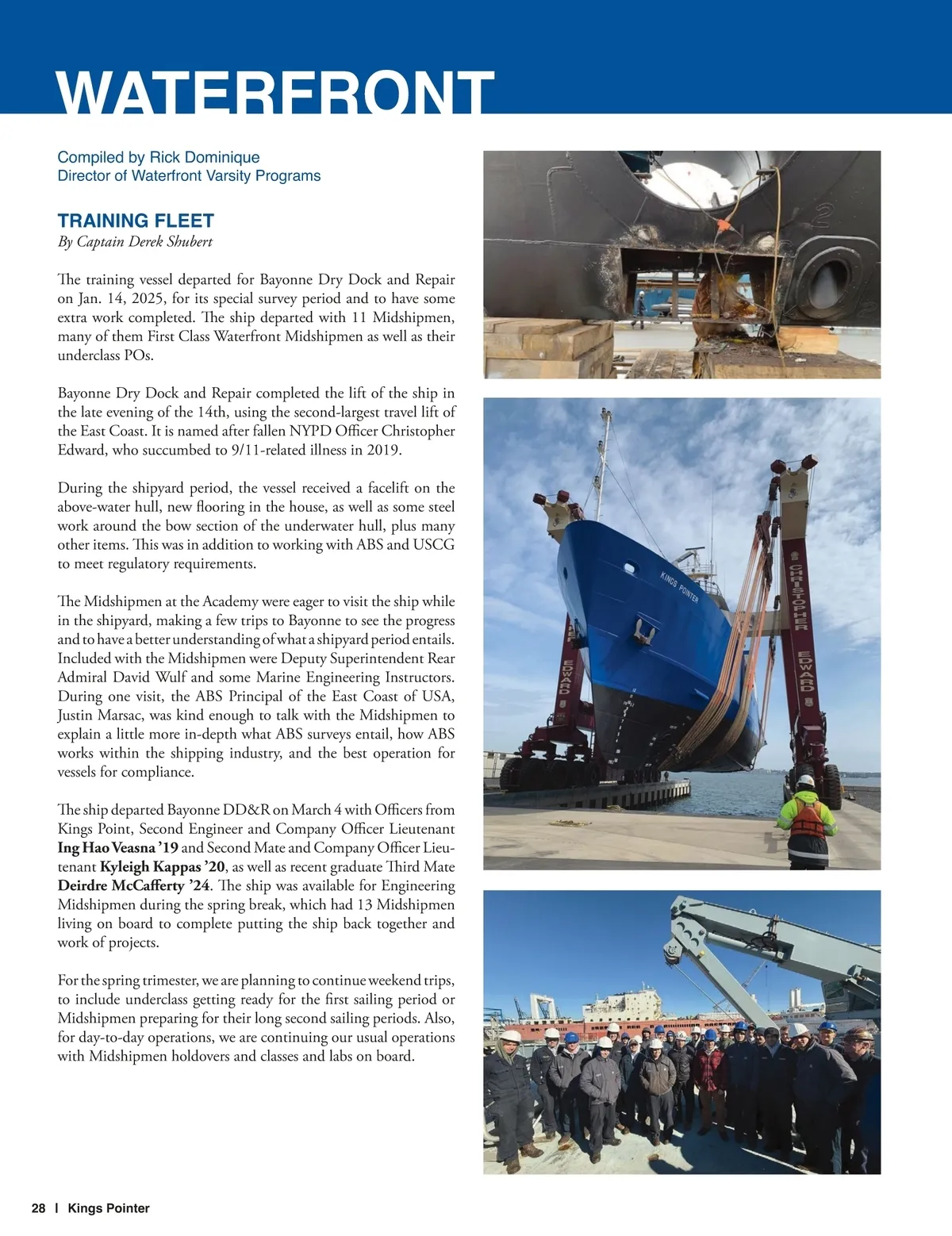 WATERFRONT

Compiled by Rick Dominique
Director of Waterfront Varsity Programs

TRAINING FLEET
By Captain Derek Shubert

The training vessel departed for Bayonne Dry Dock and Repair on Jan. 14, 2025, for its special survey period and to have some extra work completed. The ship departed with 11 Midshipmen, many of them First Class Waterfront Midshipmen as well as their underclass POs.

Bayonne Dry Dock and Repair completed the lift of the ship in the late evening of the 14th, using the second-largest travel lift of the East Coast. It is named after fallen NYPD Officer Christopher Edward, who succumbed to 9/11-related illness in 2019.

During the shipyard period, the vessel received a facelift on the above-water hull, new flooring in the house, as well as some steel work around the bow section of the underwater hull, plus many other items. This was in addition to working with ABS and USCG to meet regulatory requirements.

The Midshipmen at the Academy were eager to visit the ship while in the shipyard, making a few trips to Bayonne to see the progress and to have a better understanding of what a shipyard period entails. Included with the Midshipmen were Deputy Superintendent Rear Admiral David Wulf and some Marine Engineering Instructors. During one visit, the ABS Principal of the East Coast of USA, Justin Marsac, was kind enough to talk with the Midshipmen to explain a little more in-depth what ABS surveys entail, how ABS works within the shipping industry, and the best operation for vessels for compliance.

The ship departed Bayonne DD&R on March 4 with Officers from Kings Point, Second Engineer and Company Officer Lieutenant Ing Hao Veasna '19 and Second Mate and Company Officer Lieutenant Kyleigh Kappas '20, as well as recent graduate Third Mate Deirdre McCafferty '24. The ship was available for Engineering Midshipmen during the spring break, which had 13 Midshipmen living on board to complete putting the ship back together and work of projects.

For the spring trimester, we are planning to continue weekend trips, to include underclass getting ready for the first sailing period or Midshipmen preparing for their long second sailing periods. Also, for day-to-day operations, we are continuing our usual operations with Midshipmen holdovers and classes and labs on board.

KINGS POINTER

CHRISTOPHER EDWARD

EDWARD

28 | Kings Pointer